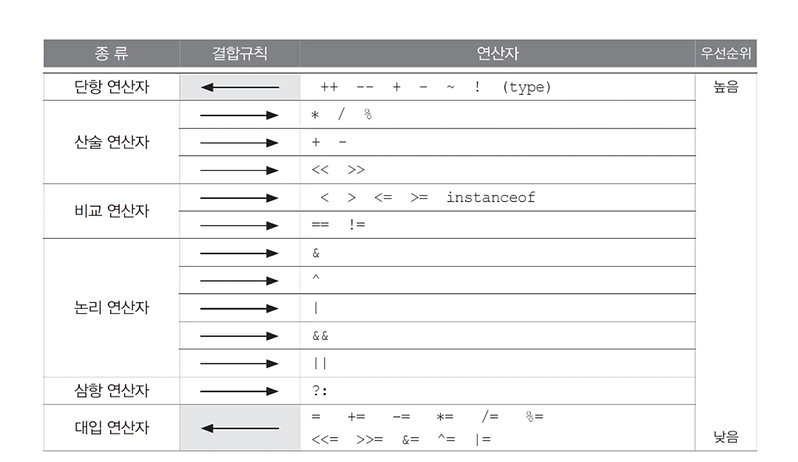 | 종 류 | 결합규칙 | 연산자 | 우선순위 |
|---|---|---|---|
| 단항 연산자 | ← | ++ -- + - ~ ! (type) | 높음 |
| 산술 연산자 | → | * / % | |
| | → | + - | |
| | → | << >> | |
| 비교 연산자 | → | < > <= >= instanceof | |
| | → | == != | |
| 논리 연산자 | → | & | |
| | → | ^ | |
| | → | \| | |
| | → | && | |
| | → | \|\| | |
| 삼항 연산자 | → | ?: | |
| 대입 연산자 | ← | = += -= *= /= %= <<= >>= &= ^= \|= | 낮음 |